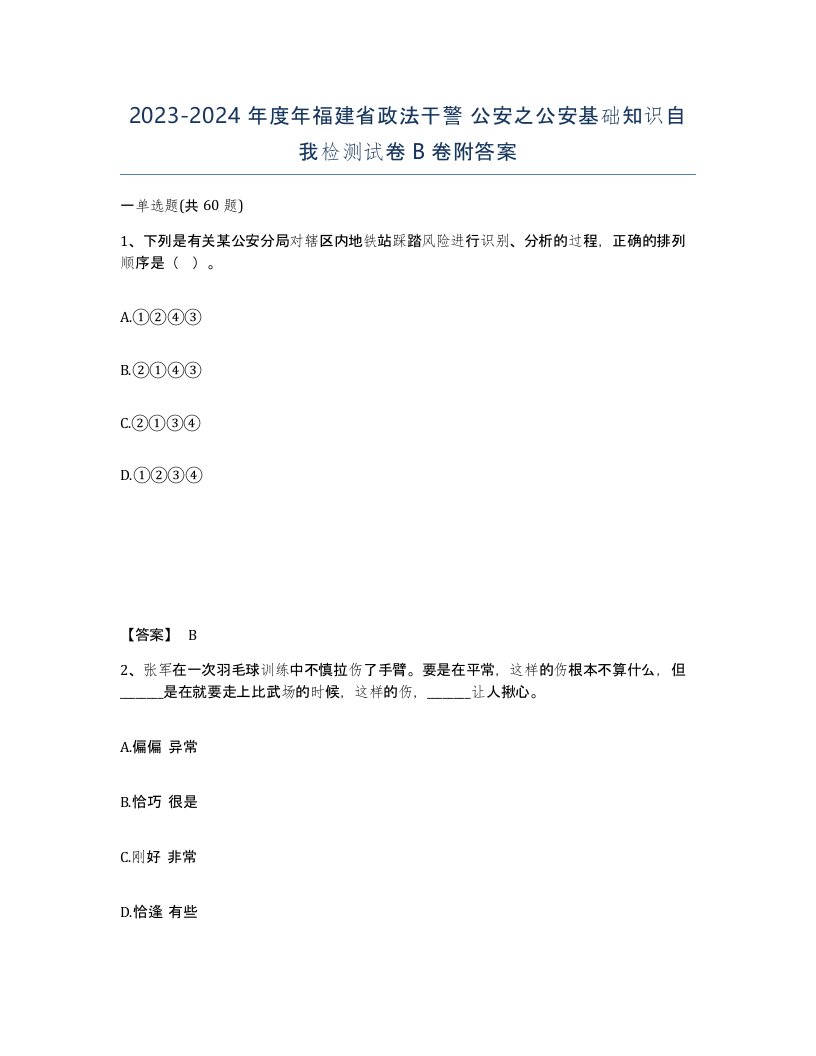 2023-2024 年度年福建省政法干警 公安之公安基础知识自我检测试卷 B 卷附答案

一单选题(共 60 题)

1、下列是有关某公安分局对辖区内地铁站踩踏风险进行识别、分析的过程，正确的排列顺序是（ ）。

A.①②④③

B.②①④③

C.②①③④

D.①②③④

【答案】 B

2、张军在一次羽毛球训练中不慎拉伤了手臂。要是在平常，这样的伤根本不算什么，但______是在就要走上比武场的时候，这样的伤，______让人揪心。

A.偏偏 异常

B.恰巧 很是

C.刚好 非常

D.恰逢 有些